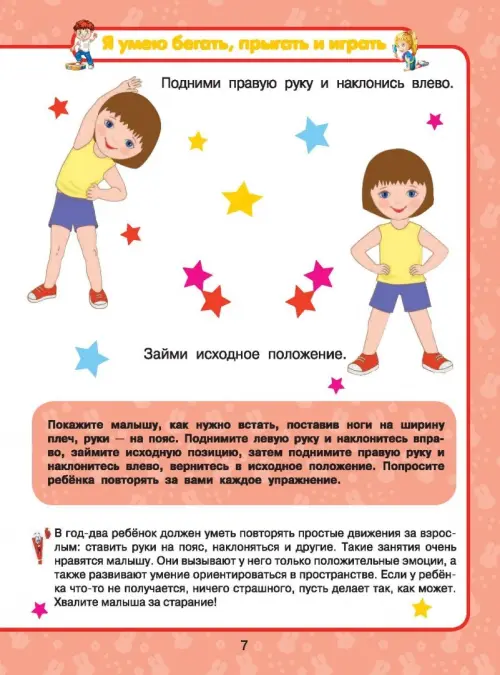 Я умею бегать, прыгать и играть

Подними правую руку и наклонись влево.

Займи исходное положение.

Покажите малышу, как нужно встать, поставив ноги на ширину плеч, руки — на пояс. Поднимите левую руку и наклонитесь вправо, займите исходную позицию, затем поднимите правую руку и наклонитесь влево, вернитесь в исходное положение. Попросите ребёнка повторять за вами каждое упражнение.

В год-два ребёнок должен уметь повторять простые движения за взрослым: ставить руки на пояс, наклоняться и другие. Такие занятия очень нравятся малышу. Они вызывают у него только положительные эмоции, а также развивают умение ориентироваться в пространстве. Если у ребёнка что-то не получается, ничего страшного, пусть делает так, как может. Хвалите малыша за старание!

7